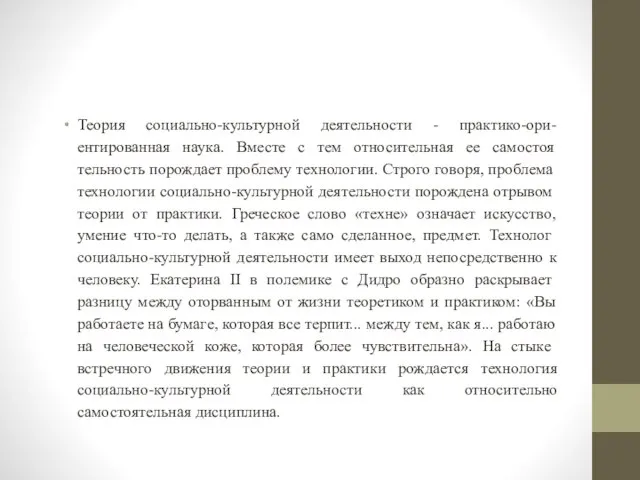 • Теория социально-культурной деятельности - практико-ориентированная наука. Вместе с тем относительная ее самостоя тельность порождает проблему технологии. Строго говоря, проблема технологии социально-культурной деятельности порождена отрывом теории от практики. Греческое слово «техне» означает искусство, умение что-то делать, а также само сделанное, предмет. Технолог социально-культурной деятельности имеет выход непосредственно к человеку. Екатерина II в полемике с Дидро образно раскрывает разницу между оторванным от жизни теоретиком и практиком: «Вы работаете на бумаге, которая все терпит... между тем, как я... работаю на человеческой коже, которая более чувствительна». На стыке встречного движения теории и практики рождается технология социально-культурной деятельности как относительно самостоятельная дисциплина.